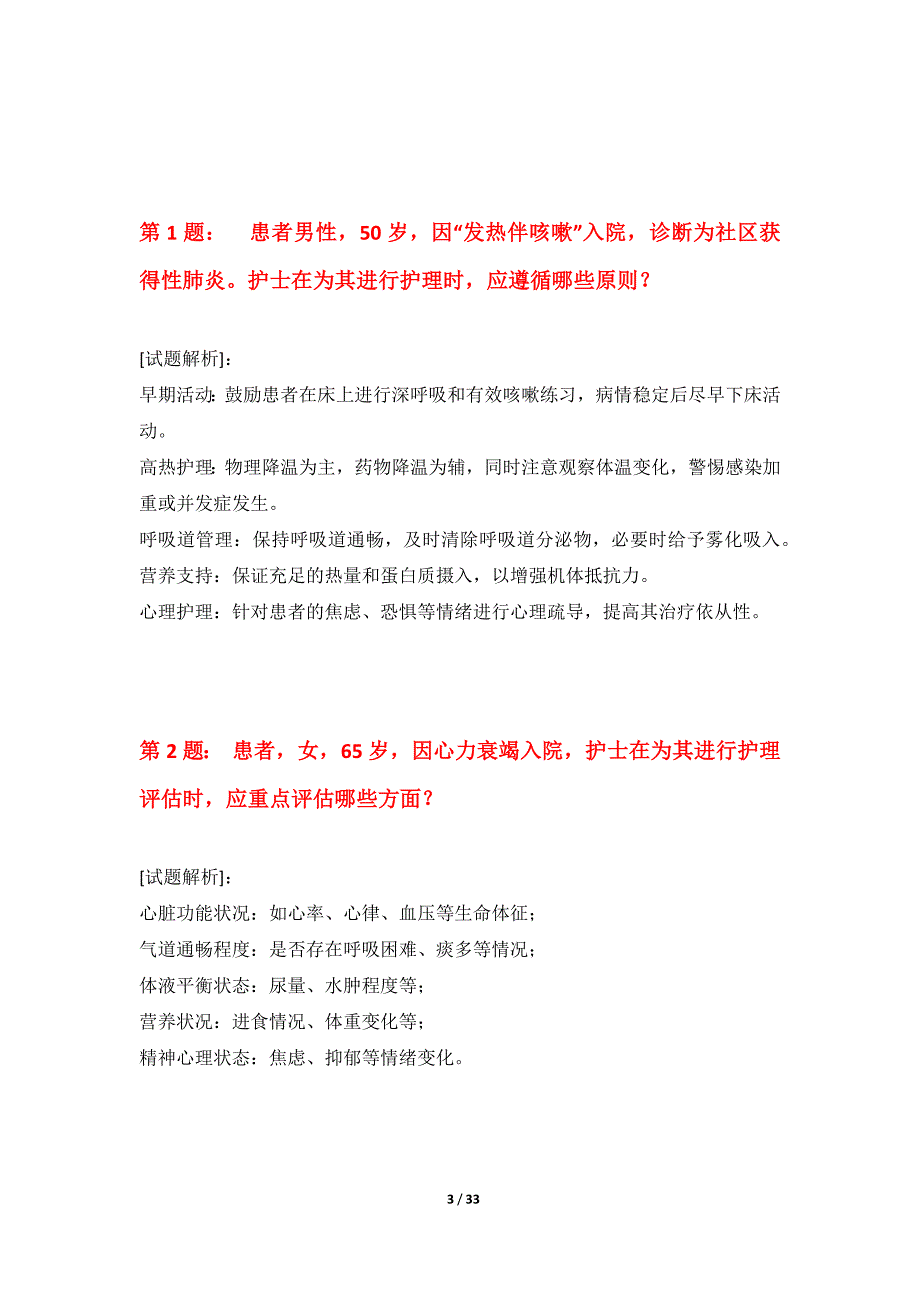 第 1 题：　患者男性，50 岁，因“发热伴咳嗽”入院，诊断为社区获得性肺炎。护士在为其进行护理时，应遵循哪些原则？

[试题解析]：
早期活动：鼓励患者在床上进行深呼吸和有效咳嗽练习，病情稳定后尽早下床活动。
高热护理：物理降温为主，药物降温为辅，同时注意观察体温变化，警惕感染加重或并发症发生。
呼吸道管理：保持呼吸道通畅，及时清除呼吸道分泌物，必要时给予雾化吸入。
营养支持：保证充足的热量和蛋白质摄入，以增强机体抵抗力。
心理护理：针对患者的焦虑、恐惧等情绪进行心理疏导，提高其治疗依从性。

第 2 题：　患者，女，65 岁，因心力衰竭入院，护士在为其进行护理评估时，应重点评估哪些方面？

[试题解析]：
心脏功能状况：如心率、心律、血压等生命体征；
气道通畅程度：是否存在呼吸困难、痰多等情况；
体液平衡状态：尿量、水肿程度等；
营养状况：进食情况、体重变化等；
精神心理状态：焦虑、抑郁等情绪变化。

3 / 33